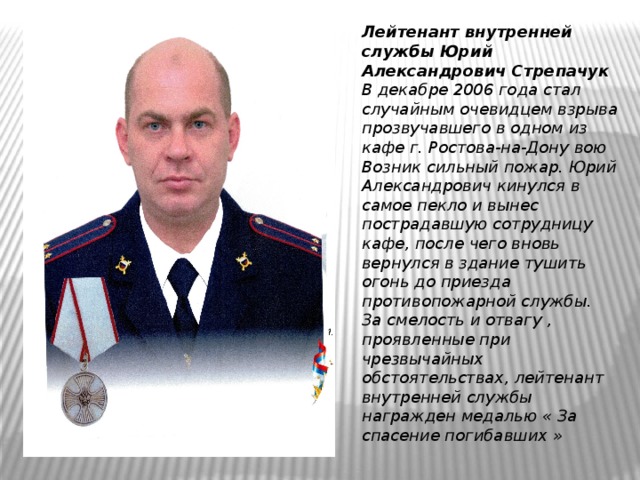 Лейтенант внутренней службы Юрий Александрович Стрепачук
В декабре 2006 года стал случайным очевидцем взрыва прозвучавшего в одном из кафе г. Ростова-на-Дону вою Возник сильный пожар. Юрий Александрович кинулся в самое пекло и вынес пострадавшую сотрудницу кафе, после чего вновь вернулся в здание тушить огонь до приезда противопожарной службы. За смелость и отвагу , проявленные при чрезвычайных обстоятельствах, лейтенант внутренней службы награжден медалью « За спасение погибавших »